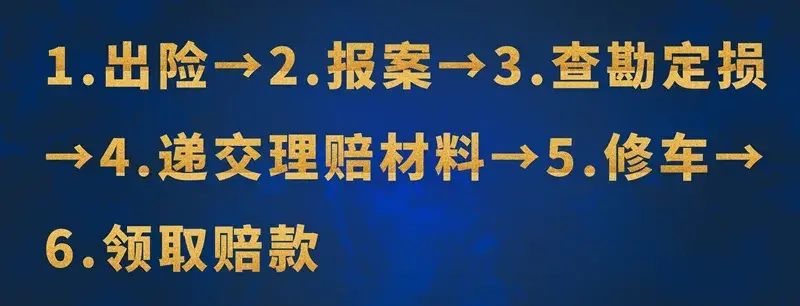 1.出险→2.报案→3.查勘定损→4.递交理赔材料→5.修车→6.领取赔款